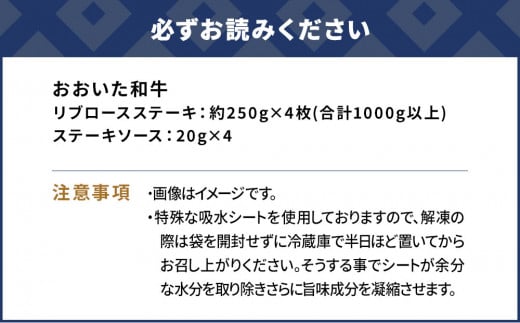 必ずお読みください

おおいた和牛
リブロースステーキ：約250g×4枚(合計1000g以上)
ステーキソース：20g×4

注意事項

・画像はイメージです。
・特殊な吸水シートを使用しておりますので、解凍の際は袋を開封せずに冷蔵庫で半日ほど置いてからお召し上がりください。そうする事でシートが余分な水分を取り除きさらに旨味成分を凝縮させます。